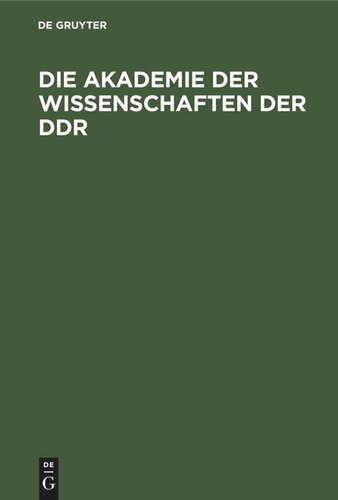 DE GRUYTER

DIE AKADEMIE DER WISSENSCHAFTEN DER DDR

DE
G